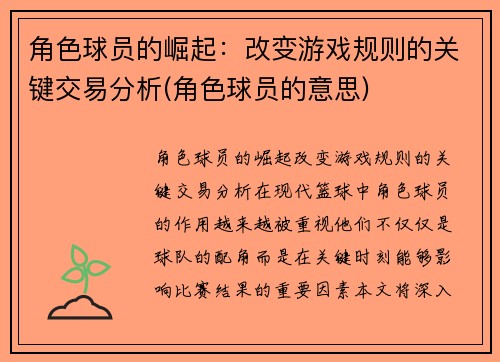 角色球员的崛起：改变游戏规则的关键交易分析(角色球员的意思)

角色球员的崛起改变游戏规则的关键交易分析在现代篮球中角色球员的作用越来越被重视他们不仅仅是球队的配角而是在关键时刻能够影响比赛结果的重要因素本文将深入